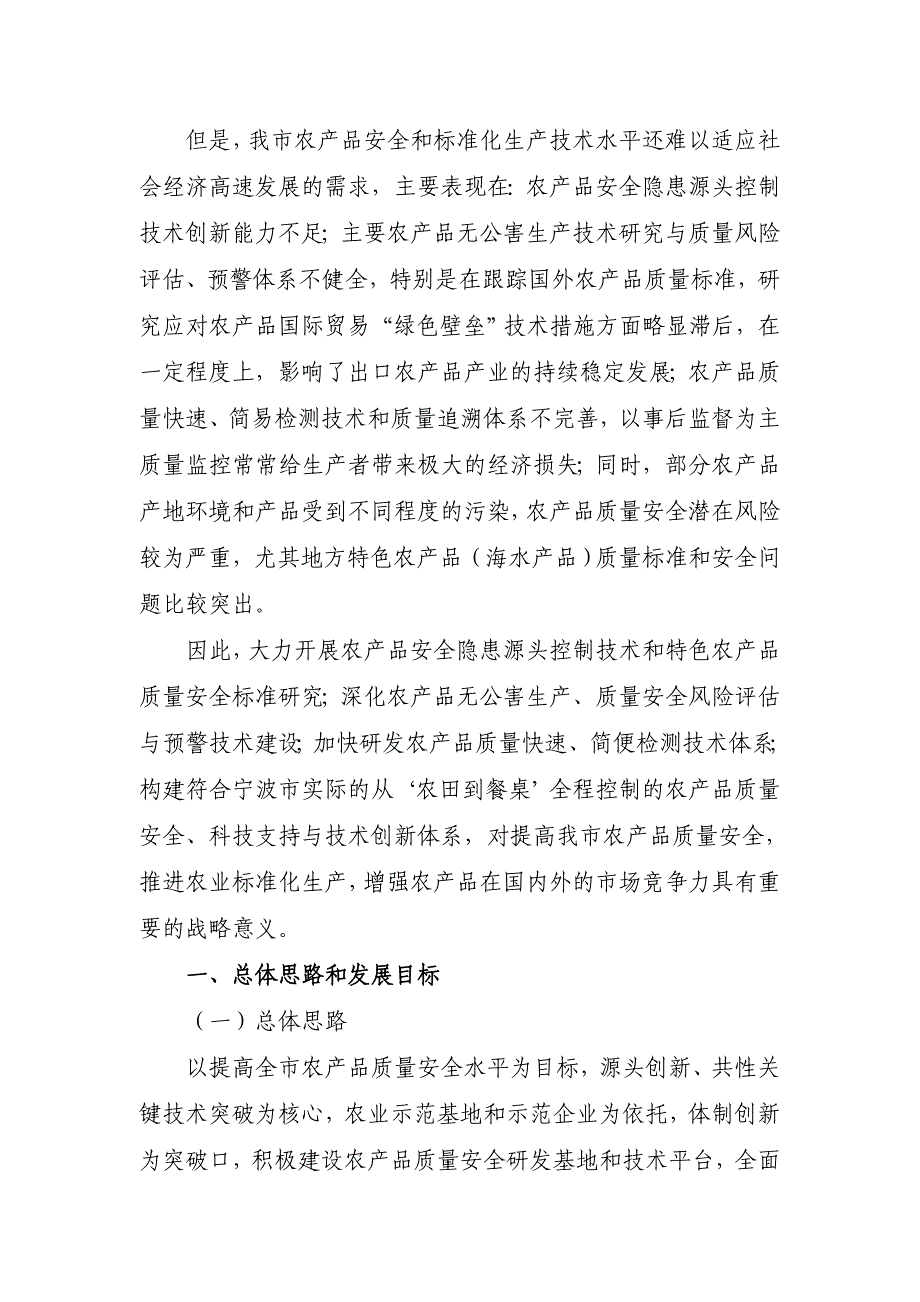 但是，我市农产品安全和标准化生产技术水平还难以适应社会经济高速发展的需求，主要表现在：农产品安全隐患源头控制技术创新能力不足；主要农产品无公害生产技术研究与质量风险评估、预警体系不健全，特别是在跟踪国外农产品质量标准，研究应对农产品国际贸易“绿色壁垒”技术措施方面略显滞后，在一定程度上，影响了出口农产品产业的持续稳定发展；农产品质量快速、简易检测技术和质量追溯体系不完善，以事后监督为主质量监控常常给生产者带来极大的经济损失；同时，部分农产品产地环境和产品受到不同程度的污染，农产品质量安全潜在风险较为严重，尤其地方特色农产品（海水产品）质量标准和安全问题比较突出。

因此，大力开展农产品安全隐患源头控制技术和特色农产品质量安全标准研究；深化农产品无公害生产、质量安全风险评估与预警技术建设；加快研发农产品质量快速、简便检测技术体系；构建符合宁波市实际的从‘农田到餐桌’全程控制的农产品质量安全、科技支持与技术创新体系，对提高我市农产品质量安全，推进农业标准化生产，增强农产品在国内外的市场竞争力具有重要的战略意义。

一、总体思路和发展目标

（一）总体思路

以提高全市农产品质量安全水平为目标，源头创新、共性关键技术突破为核心，农业示范基地和示范企业为依托，体制创新为突破口，积极建设农产品质量安全研发基地和技术平台，全面